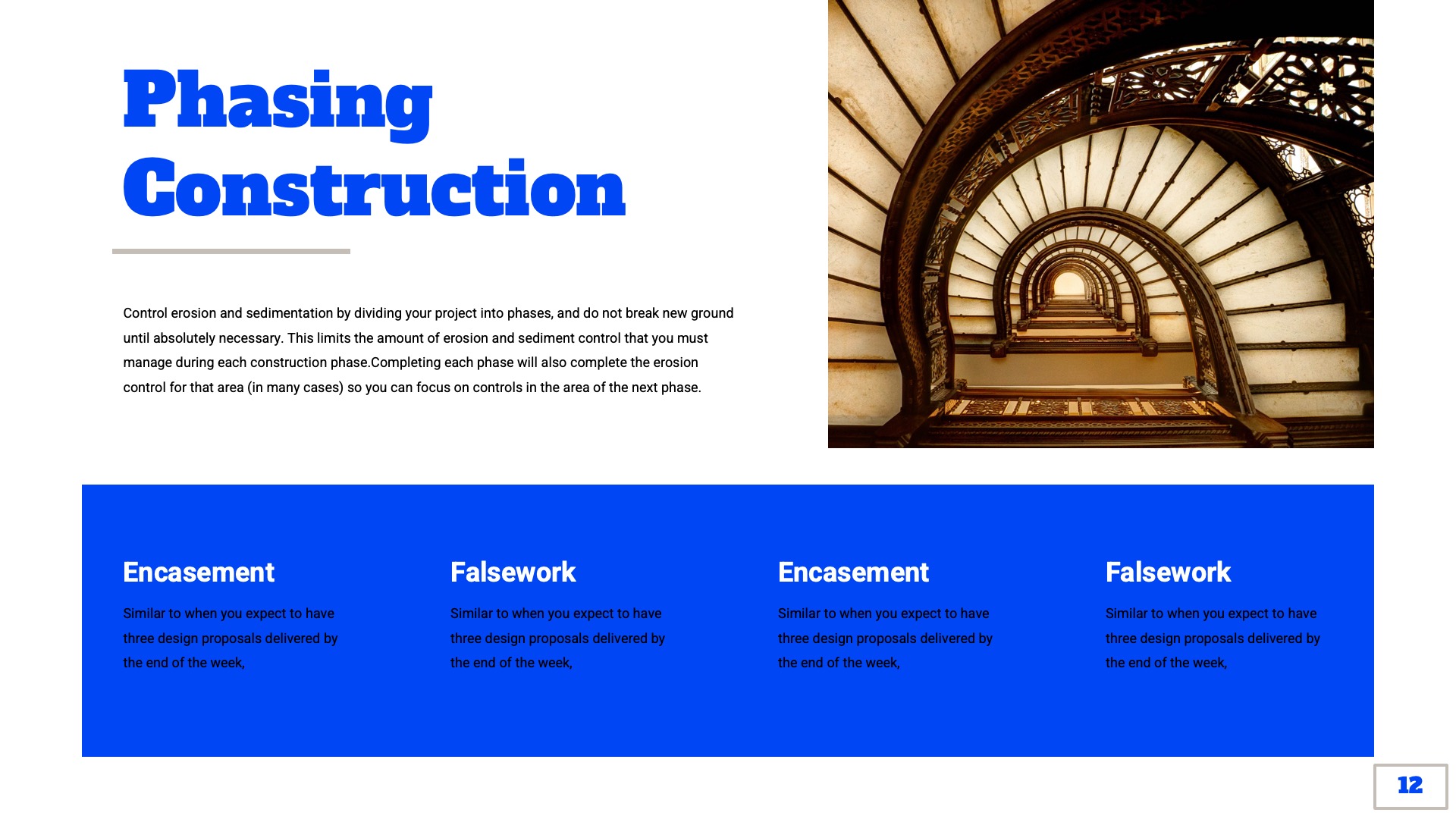 Phasing Construction

Control erosion and sedimentation by dividing your project into phases, and do not break new ground until absolutely necessary. This limits the amount of erosion and sediment control that you must manage during each construction phase.Completing each phase will also complete the erosion control for that area (in many cases) so you can focus on controls in the area of the next phase.

Encasement

Similar to when you expect to have three design proposals delivered by the end of the week,

Falsework

Similar to when you expect to have three design proposals delivered by the end of the week,

Encasement

Similar to when you expect to have three design proposals delivered by the end of the week,

Falsework

Similar to when you expect to have three design proposals delivered by the end of the week,

12